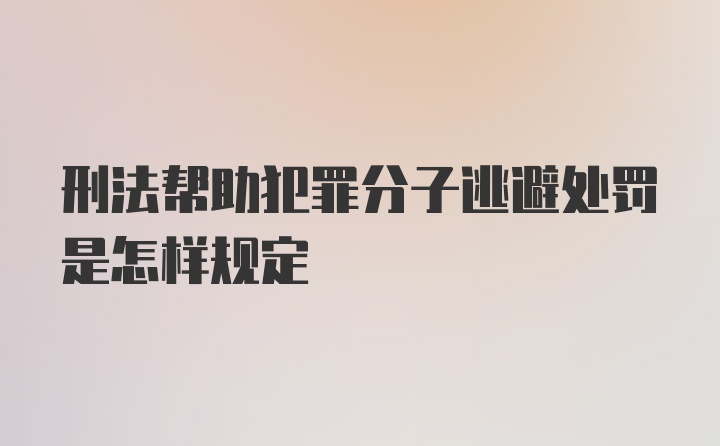 刑法帮助犯罪分子逃避处罚是怎样规定